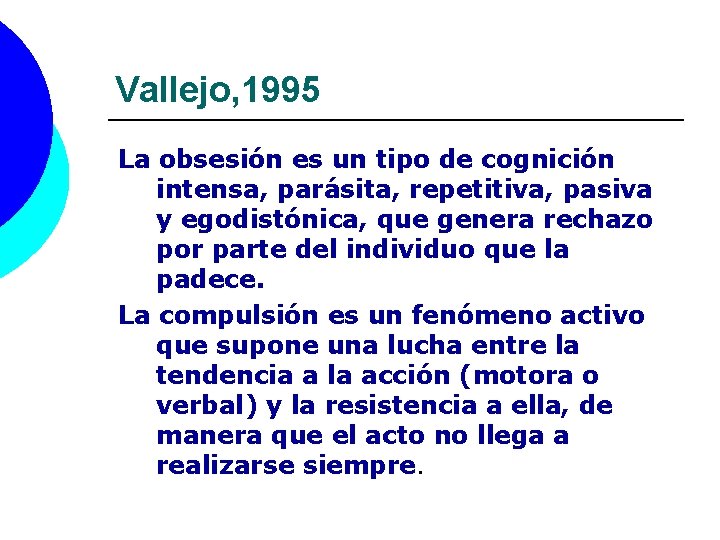 Vallejo,1995

La obsesión es un tipo de cognición intensa, parásita, repetitiva, pasiva y egodistónica, que genera rechazo por parte del individuo que la padece.

La compulsión es un fenómeno activo que supone una lucha entre la tendencia a la acción (motora o verbal) y la resistencia a ella, de manera que el acto no llega a realizarse siempre.